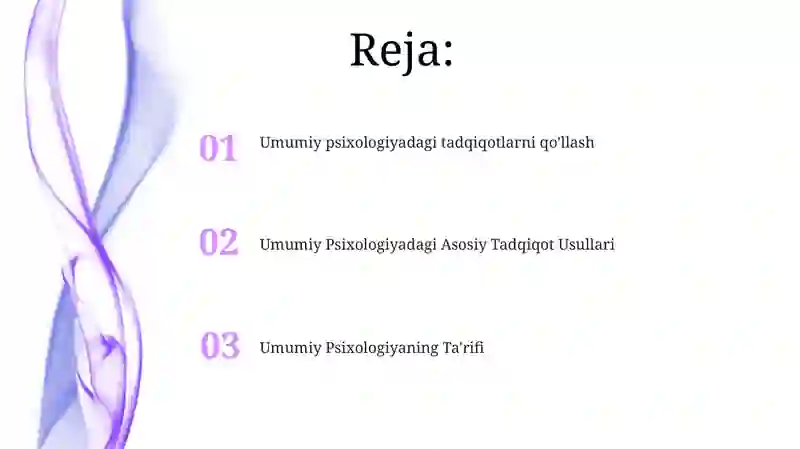 Reja:

01 Umumiy psixologiyadagi tadqiqotlarni qo'llash

02 Umumiy Psixologiyadagi Asosiy Tadqiqot Usullari

03 Umumiy Psixologiyaning Ta'rifi